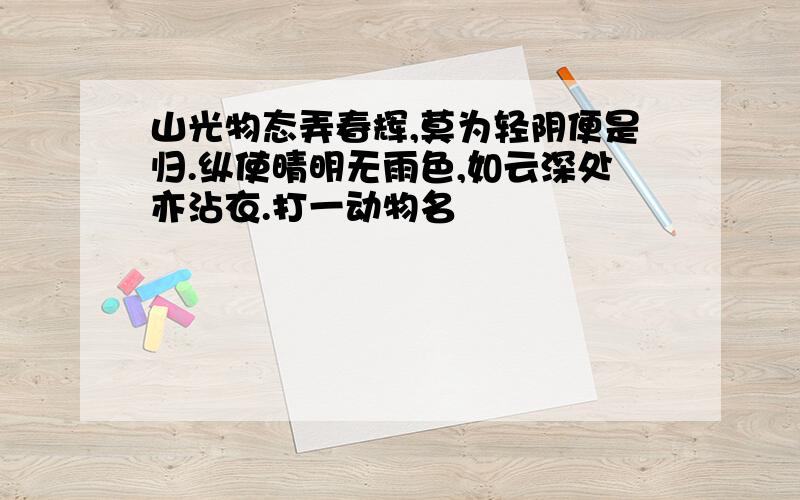 山光物态弄春辉,莫为轻阴便是归.纵使晴明无雨色,如云深处亦沾衣.打一动物名